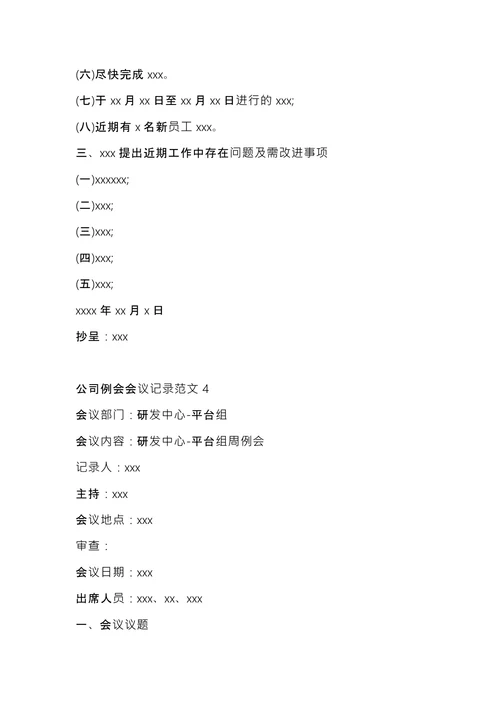 (六)尽快完成 xxx。

(七)于 xx 月 xx 日至 xx 月 xx 日进行的 xxx;

(八)近期有 x 名新员工 xxx。

三、xxx 提出近期工作中存在问题及需改进事项

(一)xxxxxx;

(二)xxx;

(三)xxx;

(四)xxx;

(五)xxx;

xxxx 年 xx 月 x 日

抄呈：xxx

公司例会会议记录范文 4

会议部门：研发中心-平台组

会议内容：研发中心-平台组周例会

记录人：xxx

主持：xxx

会议地点：xxx

审查：

会议日期：xxx

出席人员：xxx、xx、xxx

一、会议议题